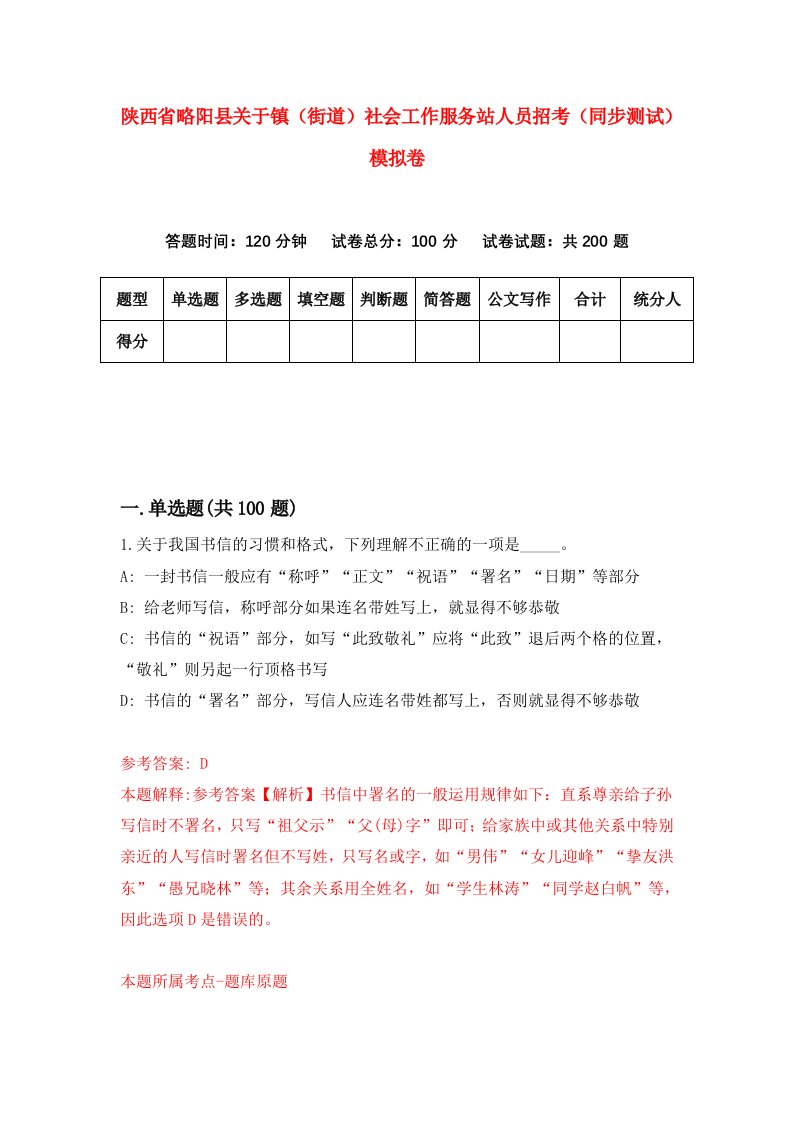 陕西省略阳县关于镇（街道）社会工作服务站人员招考（同步测试）模拟卷

答题时间：120 分钟　试卷总分：100 分　试卷试题：共 200 题

| 题型 | 单选题 | 多选题 | 填空题 | 判断题 | 简答题 | 公文写作 | 合计 | 统分人 |
|---|---|---|---|---|---|---|---|---|
| 得分 | | | | | | | | |

一.单选题(共 100 题)

1.关于我国书信的习惯和格式，下列理解不正确的一项是_____。

A: 一封书信一般应有“称呼”“正文”“祝语”“署名”“日期”等部分

B: 给老师写信，称呼部分如果连名带姓写上，就显得不够恭敬

C: 书信的“祝语”部分，如写“此致敬礼”应将“此致”退后两个格的位置，“敬礼”则另起一行顶格书写

D: 书信的“署名”部分，写信人应连名带姓都写上，否则就显得不够恭敬

参考答案: D

本题解释:参考答案【解析】书信中署名的一般运用规律如下：直系尊亲给子孙写信时不署名，只写“祖父示”“父(母)字”即可；给家族中或其他关系中特别亲近的人写信时署名但不写姓，只写名或字，如“男伟”“女儿迎峰”“挚友洪东”“愚兄晓林”等；其余关系用全姓名，如“学生林涛”“同学赵白帆”等，因此选项 D 是错误的。

本题所属考点-题库原题